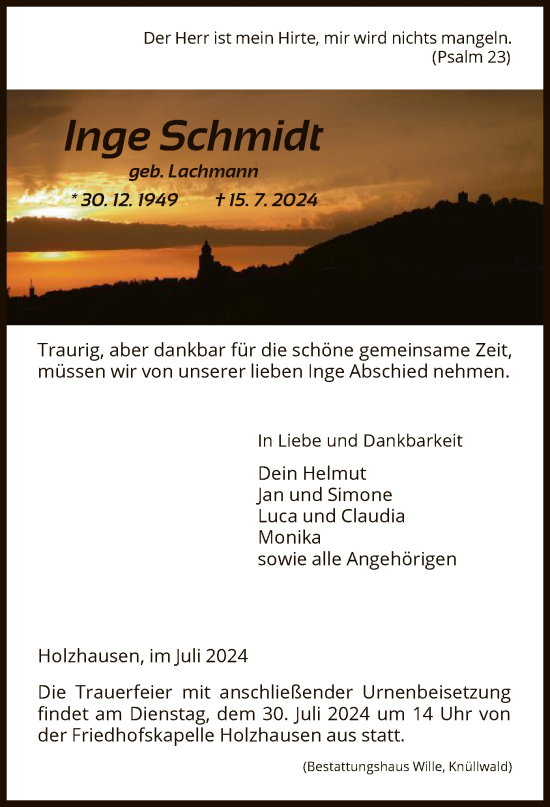 Der Herr ist mein Hirte, mir wird nichts mangeln.
(Psalm 23)

Inge Schmidt
geb. Lachmann
* 30. 12. 1949 † 15. 7. 2024

Traurig, aber dankbar für die schöne gemeinsame Zeit, müssen wir von unserer lieben Inge Abschied nehmen.

In Liebe und Dankbarkeit

Dein Helmut
Jan und Simone
Luca und Claudia
Monika
sowie alle Angehörigen

Holzhausen, im Juli 2024

Die Trauerfeier mit anschließender Urnenbeisetzung findet am Dienstag, dem 30. Juli 2024 um 14 Uhr von der Friedhofskapelle Holzhausen aus statt.

(Bestattungshaus Wille, Knüllwald)